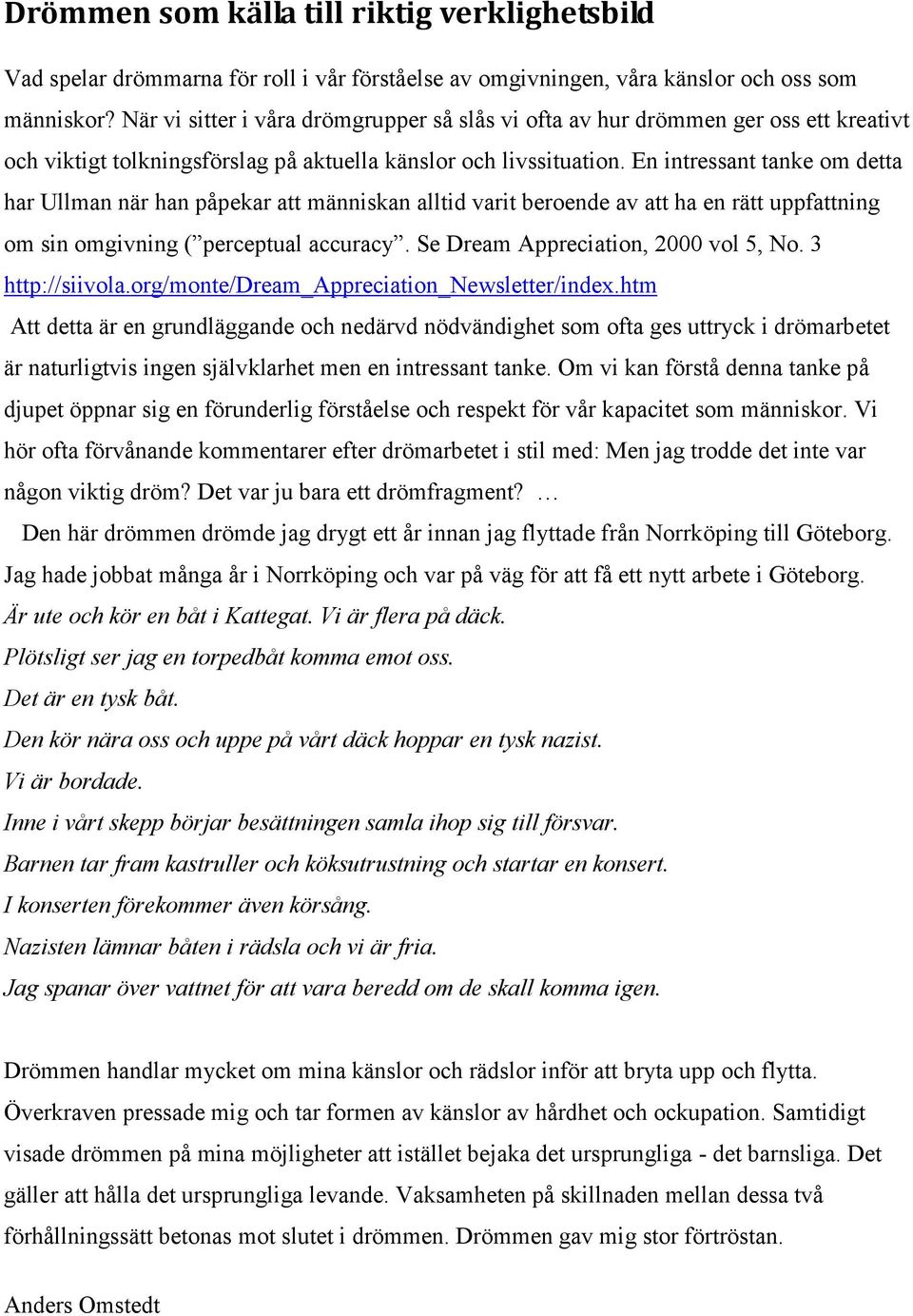 Drömmen som källa till riktig verklighetsbild

Vad spelar drömmarna för roll i vår förståelse av omgivningen, våra känslor och oss som människor? När vi sitter i våra drömgrupper så slås vi ofta av hur drömmen ger oss ett kreativt och viktigt tolkningsförslag på aktuella känslor och livssituation. En intressant tanke om detta har Ullman när han påpekar att människan alltid varit beroende av att ha en rätt uppfattning om sin omgivning (”perceptual accuracy”. Se Dream Appreciation, 2000 vol 5, No. 3 http://siivola.org/monte/Dream_Appreciation_Newsletter/index.htm
Att detta är en grundläggande och nedärvd nödvändighet som ofta ges uttryck i drömarbetet är naturligtvis ingen självklarhet men en intressant tanke. Om vi kan förstå denna tanke på djupet öppnar sig en förunderlig förståelse och respekt för vår kapacitet som människor. Vi hör ofta förvånande kommentarer efter drömarbetet i stil med: Men jag trodde det inte var någon viktig dröm? Det var ju bara ett drömfragment? …
Den här drömmen drömde jag drygt ett år innan jag flyttade från Norrköping till Göteborg. Jag hade jobbat många år i Norrköping och var på väg för att få ett nytt arbete i Göteborg.
Är ute och kör en båt i Kattegat. Vi är flera på däck.
Plötsligt ser jag en torpedbåt komma emot oss.
Det är en tysk båt.
Den kör nära oss och uppe på vårt däck hoppar en tysk nazist.
Vi är bordade.
Inne i vårt skepp börjar besättningen samla ihop sig till försvar.
Barnen tar fram kastruller och köksutrustning och startar en konsert.
I konserten förekommer även körsång.
Nazisten lämnar båten i rädsla och vi är fria.
Jag spanar över vattnet för att vara beredd om de skall komma igen.

Drömmen handlar mycket om mina känslor och rädslor inför att bryta upp och flytta. Överkraven pressade mig och tar formen av känslor av hårdhet och ockupation. Samtidigt visade drömmen på mina möjligheter att istället bejaka det ursprungliga - det barnsliga. Det gäller att hålla det ursprungliga levande. Vaksamheten på skillnaden mellan dessa två förhållningssätt betonas mot slutet i drömmen. Drömmen gav mig stor förtröstan.

Anders Omstedt